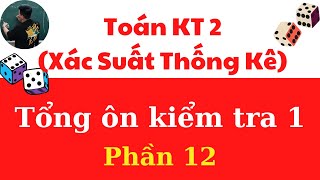 Toán KT 2
(Xác Suất Thống Kê)

Tổng ôn kiểm tra 1
Phần 12